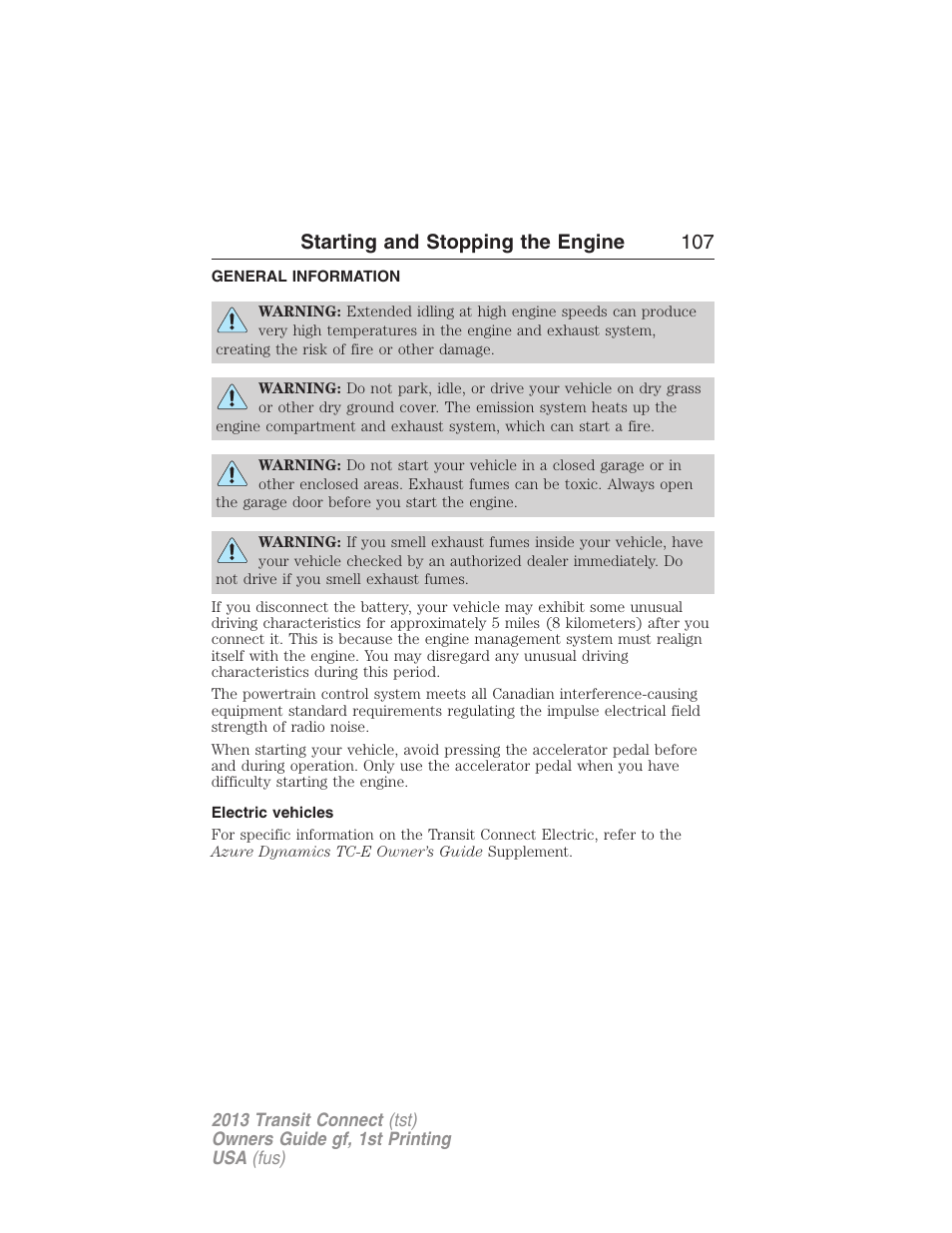 Starting and Stopping the Engine 107

GENERAL INFORMATION

WARNING: Extended idling at high engine speeds can produce very high temperatures in the engine and exhaust system, creating the risk of fire or other damage.

WARNING: Do not park, idle, or drive your vehicle on dry grass or other dry ground cover. The emission system heats up the engine compartment and exhaust system, which can start a fire.

WARNING: Do not start your vehicle in a closed garage or in other enclosed areas. Exhaust fumes can be toxic. Always open the garage door before you start the engine.

WARNING: If you smell exhaust fumes inside your vehicle, have your vehicle checked by an authorized dealer immediately. Do not drive if you smell exhaust fumes.

If you disconnect the battery, your vehicle may exhibit some unusual driving characteristics for approximately 5 miles (8 kilometers) after you connect it. This is because the engine management system must realign itself with the engine. You may disregard any unusual driving characteristics during this period.

The powertrain control system meets all Canadian interference-causing equipment standard requirements regulating the impulse electrical field strength of radio noise.

When starting your vehicle, avoid pressing the accelerator pedal before and during operation. Only use the accelerator pedal when you have difficulty starting the engine.

Electric vehicles

For specific information on the Transit Connect Electric, refer to the Azure Dynamics TC-E Owner's Guide Supplement.

2013 Transit Connect (tst)
Owners Guide gf, 1st Printing
USA (fus)